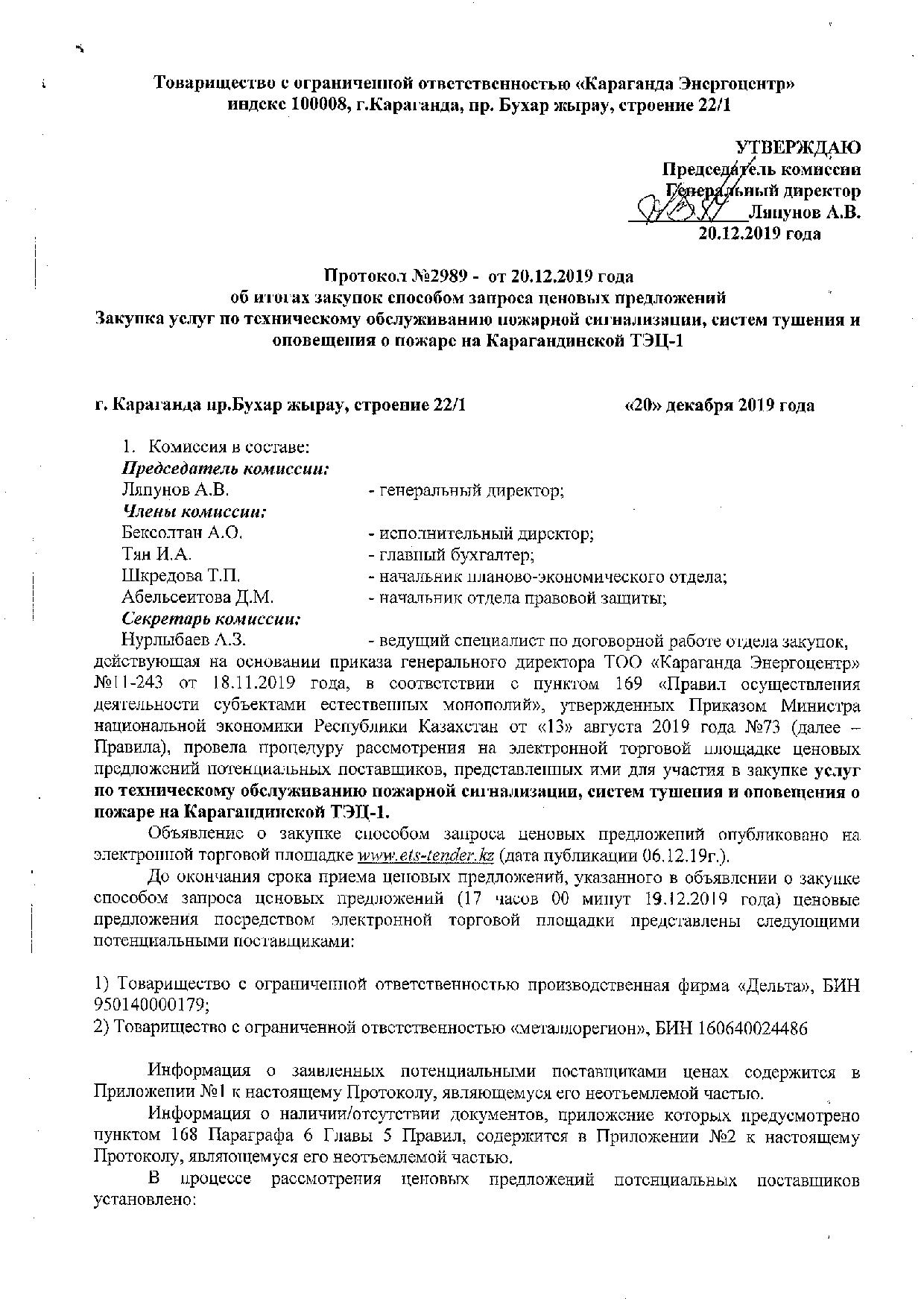 Товарищество с ограниченной ответственностью «Караганда Энергоцентр»
индекс 100008, г.Караганда, пр. Бухар жырау, строение 22/1

УТВЕРЖДАЮ
Председатель комиссии
Генеральный директор
Ляпунов А.В.
20.12.2019 года

Протокол №2989 - от 20.12.2019 года
об итогах закупок способом запроса ценовых предложений
Закупка услуг по техническому обслуживанию пожарной сигнализации, систем тушения и оповещения о пожаре на Карагандинской ТЭЦ-1

г. Караганда пр.Бухар жырау, строение 22/1 «20» декабря 2019 года

1. Комиссия в составе:
Председатель комиссии:
Ляпунов А.В. - генеральный директор;
Члены комиссии:
Бексолтан А.О. - исполнительный директор;
Тян И.А. - главный бухгалтер;
Шкредова Т.П. - начальник планово-экономического отдела;
Абельсеитова Д.М. - начальник отдела правовой защиты;
Секретарь комиссии:
Нурлыбаев А.З. - ведущий специалист по договорной работе отдела закупок, действующая на основании приказа генерального директора ТОО «Караганда Энергоцентр» №11-243 от 18.11.2019 года, в соответствии с пунктом 169 «Правил осуществления деятельности субъектами естественных монополий», утвержденных Приказом Министра национальной экономики Республики Казахстан от «13» августа 2019 года №73 (далее – Правила), провела процедуру рассмотрения на электронной торговой площадке ценовых предложений потенциальных поставщиков, представленных ими для участия в закупке услуг по техническому обслуживанию пожарной сигнализации, систем тушения и оповещения о пожаре на Карагандинской ТЭЦ-1.

Объявление о закупке способом запроса ценовых предложений опубликовано на электронной торговой площадке www.ets-tender.kz (дата публикации 06.12.19г.).

До окончания срока приема ценовых предложений, указанного в объявлении о закупке способом запроса ценовых предложений (17 часов 00 минут 19.12.2019 года) ценовые предложения посредством электронной торговой площадки представлены следующими потенциальными поставщиками:

1) Товарищество с ограниченной ответственностью производственная фирма «Дельта», БИН 950140000179;
2) Товарищество с ограниченной ответственностью «металлорегион», БИН 160640024486

Информация о заявленных потенциальными поставщиками ценах содержится в Приложении №1 к настоящему Протоколу, являющемуся его неотъемлемой частью.

Информация о наличии/отсутствии документов, приложение которых предусмотрено пунктом 168 Параграфа 6 Главы 5 Правил, содержится в Приложении №2 к настоящему Протоколу, являющемуся его неотъемлемой частью.

В процессе рассмотрения ценовых предложений потенциальных поставщиков установлено: